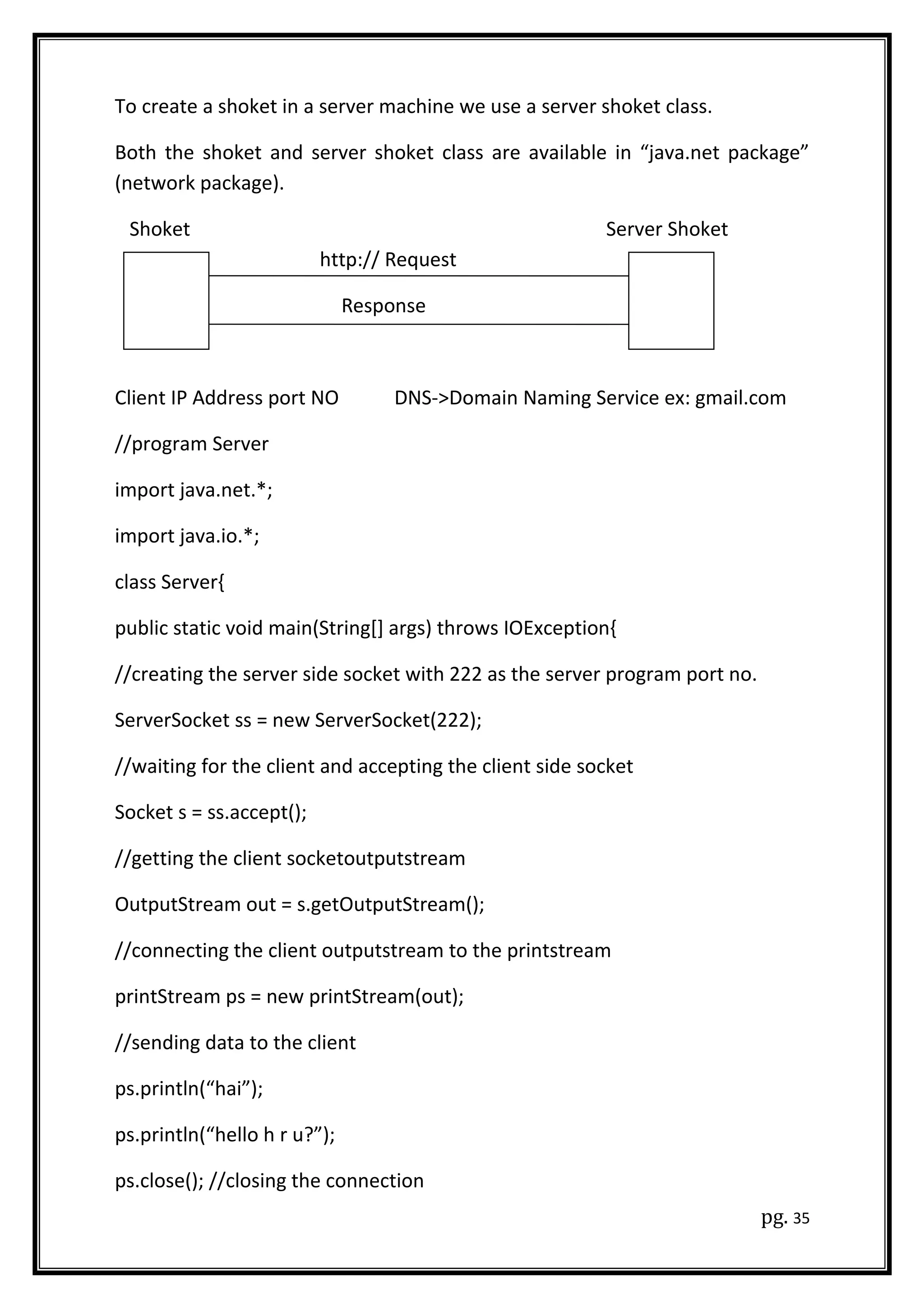 To create a shoket in a server machine we use a server shoket class.

Both the shoket and server shoket class are available in “java.net package” (network package).

Shoket

Server Shoket

http:// Request

Response

Client IP Address port NO

DNS->Domain Naming Service ex: gmail.com

//program Server

import java.net.*;

import java.io.*;

class Server{

public static void main(String[] args) throws IOException{

//creating the server side socket with 222 as the server program port no.

ServerSocket ss = new ServerSocket(222);

//waiting for the client and accepting the client side socket

Socket s = ss.accept();

//getting the client socketoutputstream

OutputStream out = s.getOutputStream();

//connecting the client outputstream to the printstream

printStream ps = new printStream(out);

//sending data to the client

ps.println(“hai”);

ps.println(“hello h r u?”);

ps.close(); //closing the connection

pg. 35